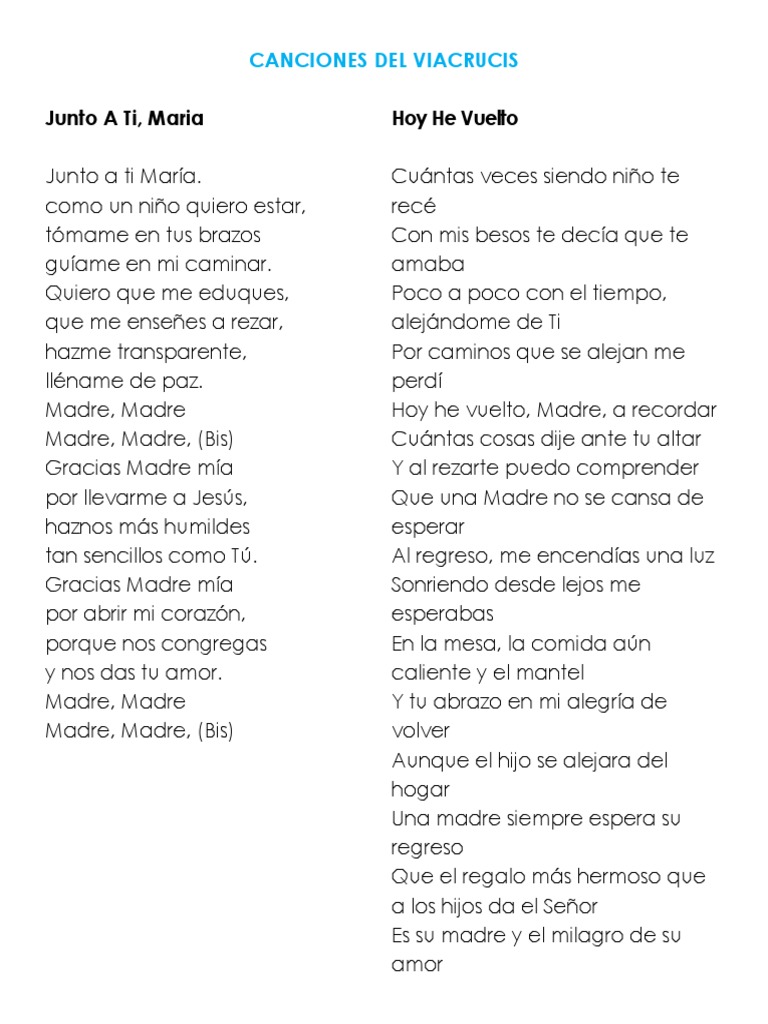 CANCIONES DEL VIACRUCIS

Junto A Ti, Maria

Junto a ti María.
como un niño quiero estar,
tómame en tus brazos
guíame en mi caminar.
Quiero que me eduques,
que me enseñes a rezar,
hazme transparente,
lléname de paz.
Madre, Madre
Madre, Madre, (Bis)
Gracias Madre mía
por llevarme a Jesús,
haznos más humildes
tan sencillos como Tú.
Gracias Madre mía
por abrir mi corazón,
porque nos congregas
y nos das tu amor.
Madre, Madre
Madre, Madre, (Bis)

Hoy He Vuelto

Cuántas veces siendo niño te recé
Con mis besos te decía que te amaba
Poco a poco con el tiempo, alejándome de Ti
Por caminos que se alejan me perdí
Hoy he vuelto, Madre, a recordar
Cuántas cosas dije ante tu altar
Y al rezarte puedo comprender
Que una Madre no se cansa de esperar
Al regreso, me encendías una luz
Sonriendo desde lejos me esperabas
En la mesa, la comida aún caliente y el mantel
Y tu abrazo en mi alegría de volver
Aunque el hijo se alejara del hogar
Una madre siempre espera su regreso
Que el regalo más hermoso que a los hijos da el Señor
Es su madre y el milagro de su amor